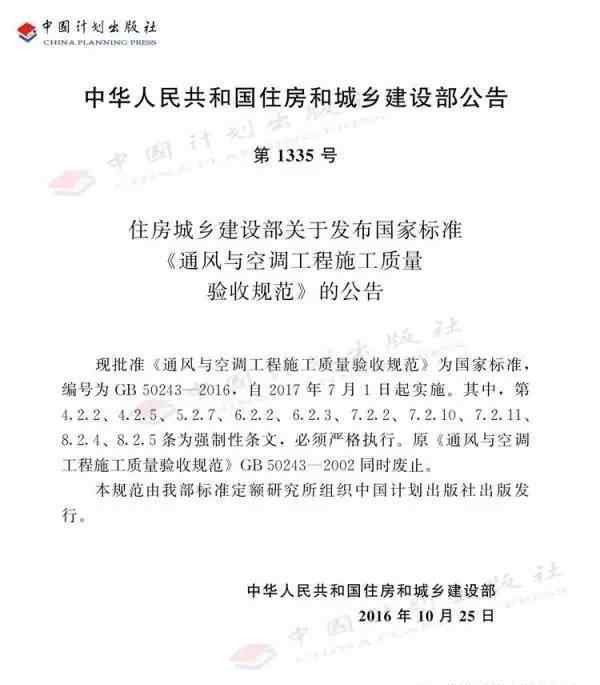 中国计划出版社
CHINA PLANNING PRESS

中华人民共和国住房和城乡建设部公告

第 1335 号

住房城乡建设部关于发布国家标准《通风与空调工程施工质量验收规范》的公告

现批准《通风与空调工程施工质量验收规范》为国家标准，编号为 GB 50243—2016，自 2017 年 7 月 1 日起实施。其中，第 4.2.2、4.2.5、5.2.7、6.2.2、6.2.3、7.2.2、7.2.10、7.2.11、8.2.4、8.2.5 条为强制性条文，必须严格执行。原《通风与空调工程施工质量验收规范》GB 50243—2002 同时废止。

本规范由我部标准定额研究所组织中国计划出版社出版发行。

中华人民共和国住房和城乡建设部
2016 年 10 月 25 日